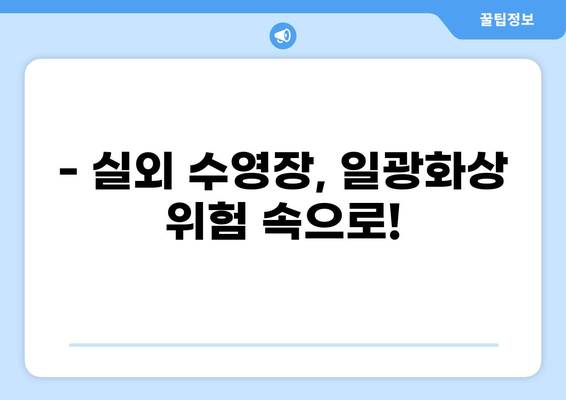 꿀팁정보

- 실외 수영장, 일광화상 위험 속으로!